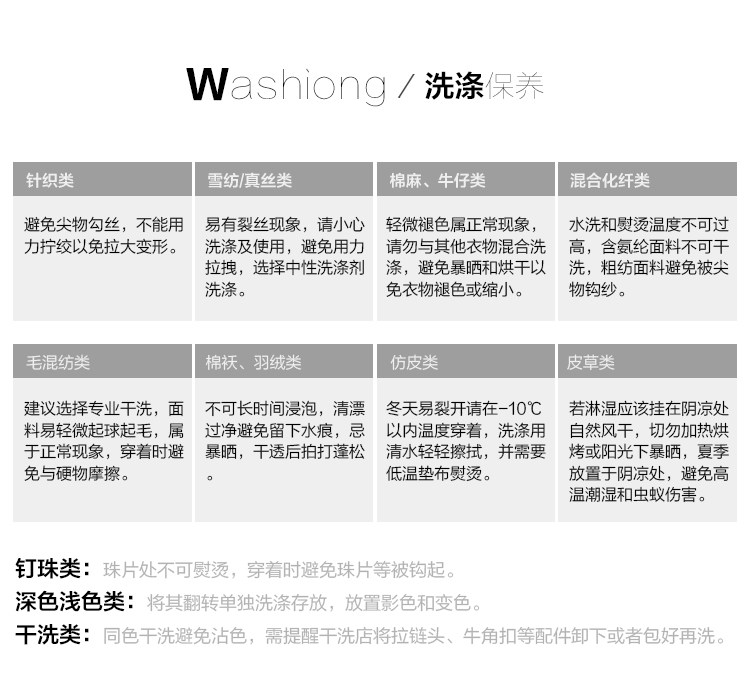 Washiong / 洗涤保养

针织类

避免尖物勾丝，不能用力拧绞以免拉大变形。

雪纺/真丝类

易有裂丝现象，请小心洗涤及使用，避免用力拉拽，选择中性洗涤剂洗涤。

棉麻、牛仔类

轻微褪色属正常现象，请勿与其他衣物混合洗涤，避免暴晒和烘干以免衣物褪色或缩小。

混合化纤类

水洗和熨烫温度不可过高，含氨纶面料不可干洗，粗纺面料避免被尖物钩纱。

毛混纺类

建议选择专业干洗，面料易轻微起球起毛，属于正常现象，穿着时避免与硬物摩擦。

棉袄、羽绒类

不可长时间浸泡，清漂过净避免留下水痕，忌暴晒，干透后拍打蓬松。

仿皮类

冬天易裂开请在-10℃以内温度穿着，洗涤用清水轻轻擦拭，并需要低温垫布熨烫。

皮草类

若淋湿应该挂在阴凉处自然风干，切勿加热烘烤或阳光下暴晒，夏季放置于阴凉处，避免高温潮湿和虫蚁伤害。

钉珠类：珠片处不可熨烫，穿着时避免珠片等被钩起。

深色浅色类：将其翻转单独洗涤存放，放置影色和变色。

干洗类：同色干洗避免沾色，需提醒干洗店将拉链头、牛角扣等配件卸下或者包好再洗。